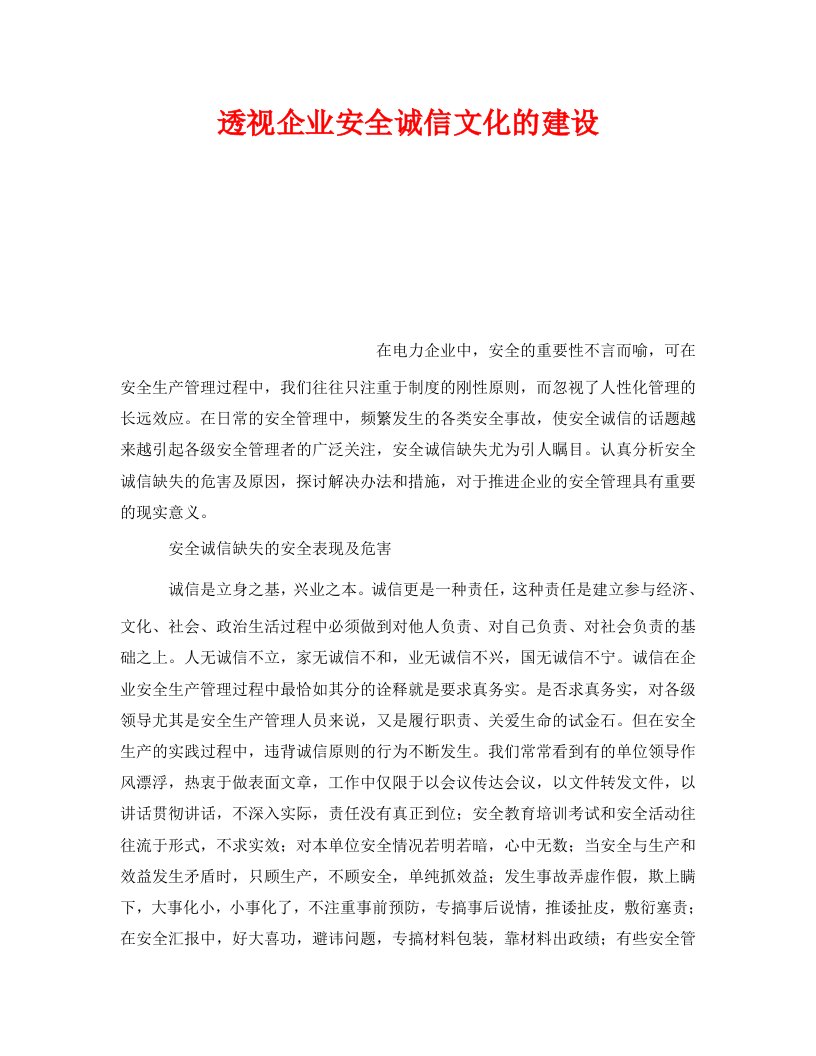 透视企业安全诚信文化的建设

在电力企业中，安全的重要性不言而喻，可在安全生产管理过程中，我们往往只注重于制度的刚性原则，而忽视了人性化管理的长远效应。在日常的安全管理中，频繁发生的各类安全事故，使安全诚信的话题越来越引起各级安全管理者的广泛关注，安全诚信缺失尤为引人瞩目。认真分析安全诚信缺失的危害及原因，探讨解决办法和措施，对于推进企业的安全管理具有重要的现实意义。

安全诚信缺失的安全表现及危害

诚信是立身之基，兴业之本。诚信更是一种责任，这种责任是建立参与经济、文化、社会、政治生活过程中必须做到对他人负责、对自己负责、对社会负责的基础之上。人无诚信不立，家无诚信不和，业无诚信不兴，国无诚信不宁。诚信在企业安全生产管理过程中最恰如其分的诠释就是要求真务实。是否求真务实，对各级领导尤其是安全生产管理人员来说，又是履行职责、关爱生命的试金石。但在安全生产的实践过程中，违背诚信原则的行为不断发生。我们常常看到有的单位领导作风漂浮，热衷于做表面文章，工作中仅限于以会议传达会议，以文件转发文件，以讲话贯彻讲话，不深入实际，责任没有真正到位；安全教育培训考试和安全活动往往流于形式，不求实效；对本单位安全情况若明若暗，心中无数；当安全与生产和效益发生矛盾时，只顾生产，不顾安全，单纯抓效益；发生事故弄虚作假，欺上瞒下，大事化小，小事化了，不注重事前预防，专搞事后说情，推诿扯皮，敷衍塞责；在安全汇报中，好大喜功，避讳问题，专搞材料包装，靠材料出政绩；有些安全管